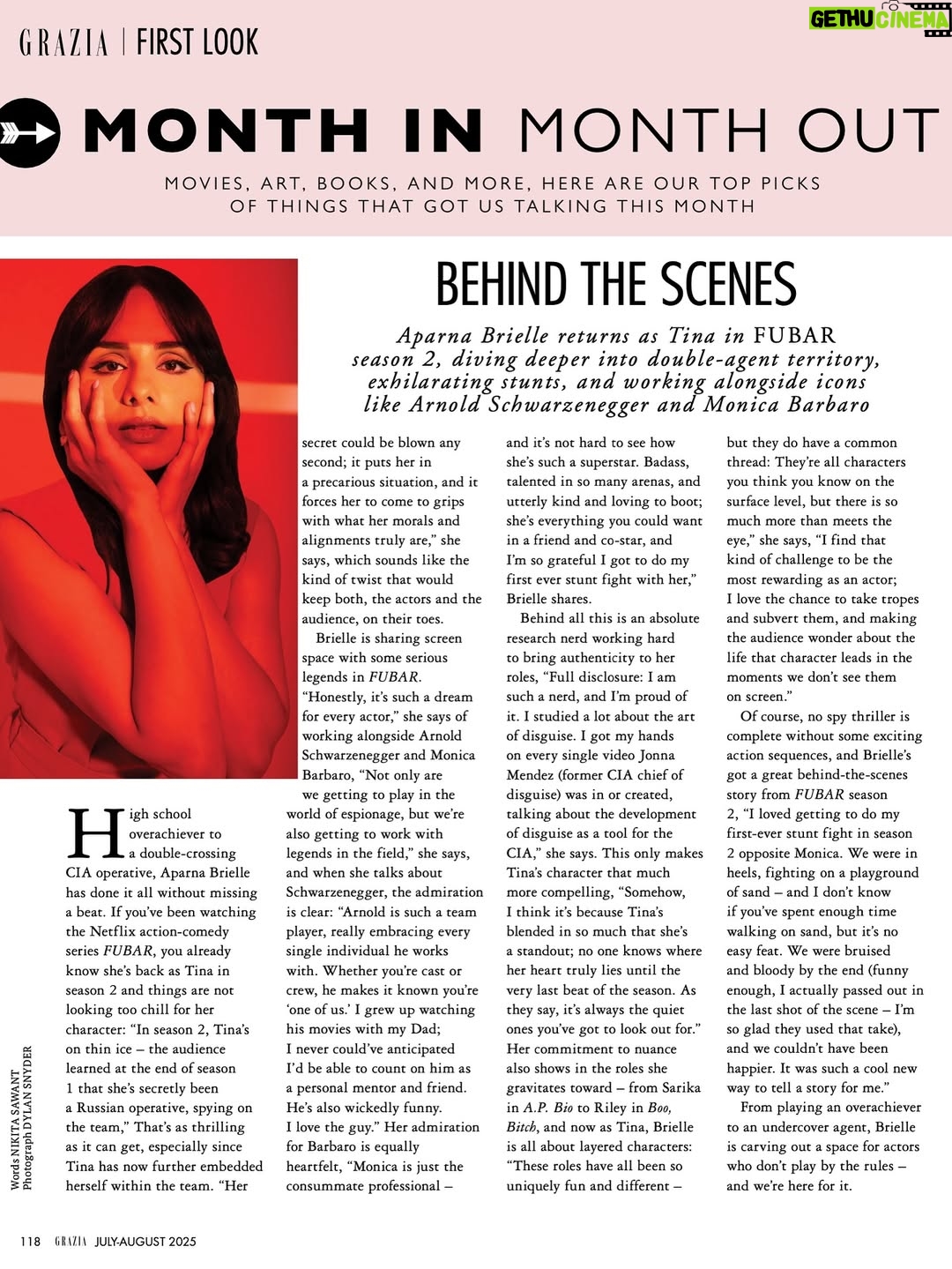 GRAZIA | FIRST LOOK

MONTH IN MONTH OUT

MOVIES, ART, BOOKS, AND MORE, HERE ARE OUR TOP PICKS OF THINGS THAT GOT US TALKING THIS MONTH

BEHIND THE SCENES

Aparna Brielle returns as Tina in FUBAR season 2, diving deeper into double-agent territory, exhilarating stunts, and working alongside icons like Arnold Schwarzenegger and Monica Barbaro

High school overachiever to a double-crossing CIA operative, Aparna Brielle has done it all without missing a beat. If you've been watching the Netflix action-comedy series FUBAR, you already know she's back as Tina in season 2 and things are not looking too chill for her character: "In season 2, Tina's on thin ice – the audience learned at the end of season 1 that she's secretly been a Russian operative, spying on the team," That's as thrilling as it can get, especially since Tina has now further embedded herself within the team. "Her secret could be blown any second; it puts her in a precarious situation, and it forces her to come to grips with what her morals and alignments truly are," she says, which sounds like the kind of twist that would keep both, the actors and the audience, on their toes.

Brielle is sharing screen space with some serious legends in FUBAR. "Honestly, it's such a dream for every actor," she says of working alongside Arnold Schwarzenegger and Monica Barbaro, "Not only are we getting to play in the world of espionage, but we're also getting to work with legends in the field," she says, and when she talks about Schwarzenegger, the admiration is clear: "Arnold is such a team player, really embracing every single individual he works with. Whether you're cast or crew, he makes it known you're 'one of us.' I grew up watching his movies with my Dad; I never could've anticipated I'd be able to count on him as a personal mentor and friend. He's also wickedly funny. I love the guy." Her admiration for Barbaro is equally heartfelt, "Monica is just the consummate professional – and it's not hard to see how she's such a superstar. Badass, talented in so many arenas, and utterly kind and loving to boot; she's everything you could want in a friend and co-star, and I'm so grateful I got to do my first ever stunt fight with her," Brielle shares.

Behind all this is an absolute research nerd working hard to bring authenticity to her roles, "Full disclosure: I am such a nerd, and I'm proud of it. I studied a lot about the art of disguise. I got my hands on every single video Jonna Mendez (former CIA chief of disguise) was in or created, talking about the development of disguise as a tool for the CIA," she says. This only makes Tina's character that much more compelling, "Somehow, I think it's because Tina's blended in so much that she's a standout; no one knows where her heart truly lies until the very last beat of the season. As they say, it's always the quiet ones you've got to look out for." Her commitment to nuance also shows in the roles she gravitates toward – from Sarika in A.P. Bio to Riley in Boo, Bitch, and now as Tina, Brielle is all about layered characters: "These roles have all been so uniquely fun and different – but they do have a common thread: They're all characters you think you know on the surface level, but there is so much more than meets the eye," she says, "I find that kind of challenge to be the most rewarding as an actor; I love the chance to take tropes and subvert them, and making the audience wonder about the life that character leads in the moments we don't see them on screen."

Of course, no spy thriller is complete without some exciting action sequences, and Brielle's got a great behind-the-scenes story from FUBAR season 2, "I loved getting to do my first-ever stunt fight in season 2 opposite Monica. We were in heels, fighting on a playground of sand – and I don't know if you've spent enough time walking on sand, but it's no easy feat. We were bruised and bloody by the end (funny enough, I actually passed out in the last shot of the scene – I'm so glad they used that take), and we couldn't have been happier. It was such a cool new way to tell a story for me."

From playing an overachiever to an undercover agent, Brielle is carving out a space for actors who don't play by the rules – and we're here for it.

Words NIKITA SAWANT
Photograph DYLAN SNYDER

118 GRAZIA JULY-AUGUST 2025

GETHU CINEMA